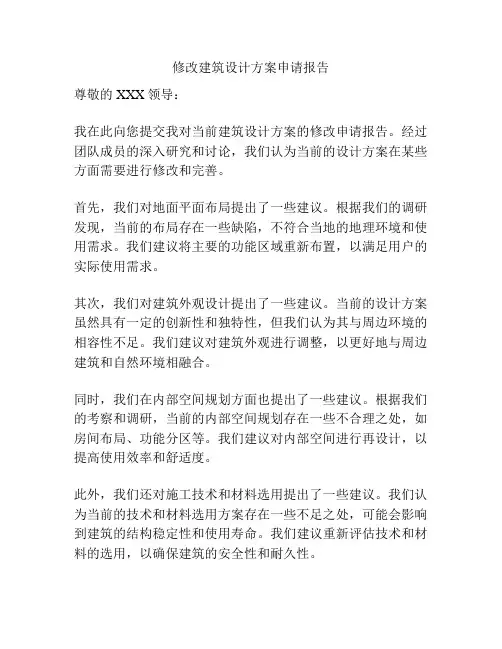 修改建筑设计方案申请报告

尊敬的 XXX 领导：

我在此向您提交我对当前建筑设计方案的修改申请报告。经过团队成员的深入研究和讨论，我们认为当前的设计方案在某些方面需要进行修改和完善。

首先，我们对地面平面布局提出了一些建议。根据我们的调研发现，当前的布局存在一些缺陷，不符合当地的地理环境和使用需求。我们建议将主要的功能区域重新布置，以满足用户的实际使用需求。

其次，我们对建筑外观设计提出了一些建议。当前的设计方案虽然具有一定的创新性和独特性，但我们认为其与周边环境的相容性不足。我们建议对建筑外观进行调整，以更好地与周边建筑和自然环境相融合。

同时，我们在内部空间规划方面也提出了一些建议。根据我们的考察和调研，当前的内部空间规划存在一些不合理之处，如房间布局、功能分区等。我们建议对内部空间进行再设计，以提高使用效率和舒适度。

此外，我们还对施工技术和材料选用提出了一些建议。我们认为当前的技术和材料选用方案存在一些不足之处，可能会影响到建筑的结构稳定性和使用寿命。我们建议重新评估技术和材料的选用，以确保建筑的安全性和耐久性。